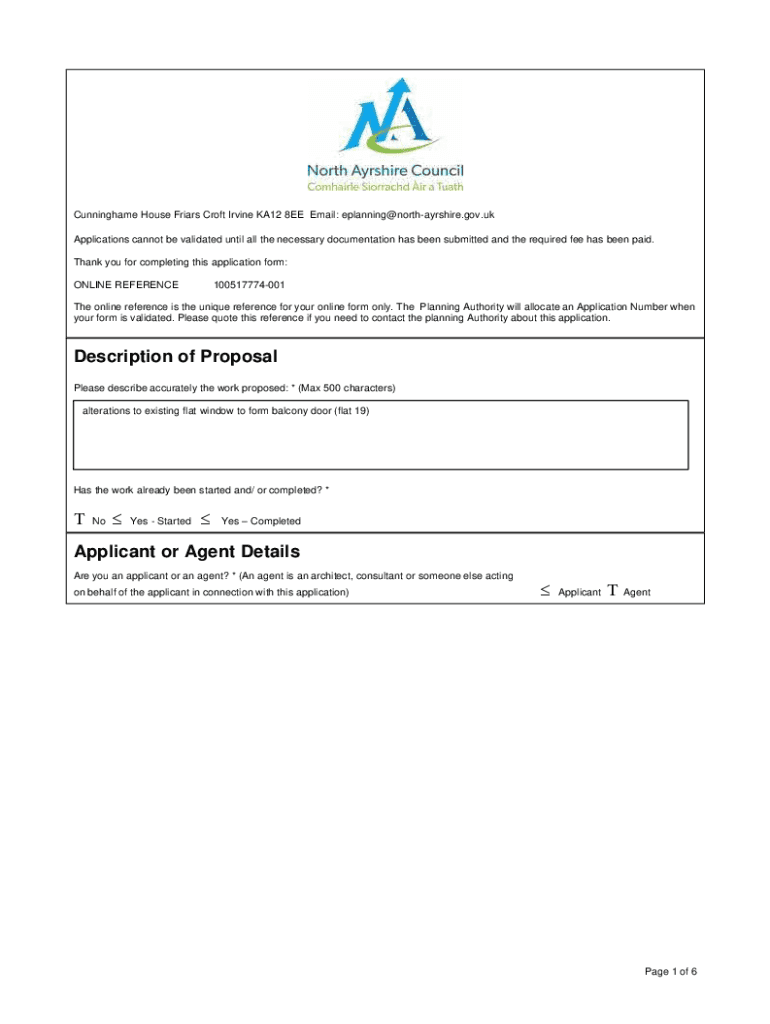 North Ayrshire Council
Comhairle Siorrachd Àir a Tuath

Cunninghame House Friars Croft Irvine KA12 8EE Email: eplanning@north-ayrshire.gov.uk

Applications cannot be validated until all the necessary documentation has been submitted and the required fee has been paid.

Thank you for completing this application form:

ONLINE REFERENCE 100517774-001

The online reference is the unique reference for your online form only. The Planning Authority will allocate an Application Number when your form is validated. Please quote this reference if you need to contact the planning Authority about this application.

Description of Proposal

Please describe accurately the work proposed: * (Max 500 characters)

alterations to existing flat window to form balcony door (flat 19)

Has the work already been started and/ or completed? *

T No ≤ Yes - Started ≤ Yes – Completed

Applicant or Agent Details

Are you an applicant or an agent? * (An agent is an architect, consultant or someone else acting on behalf of the applicant in connection with this application)

≤ Applicant T Agent

Page 1 of 6